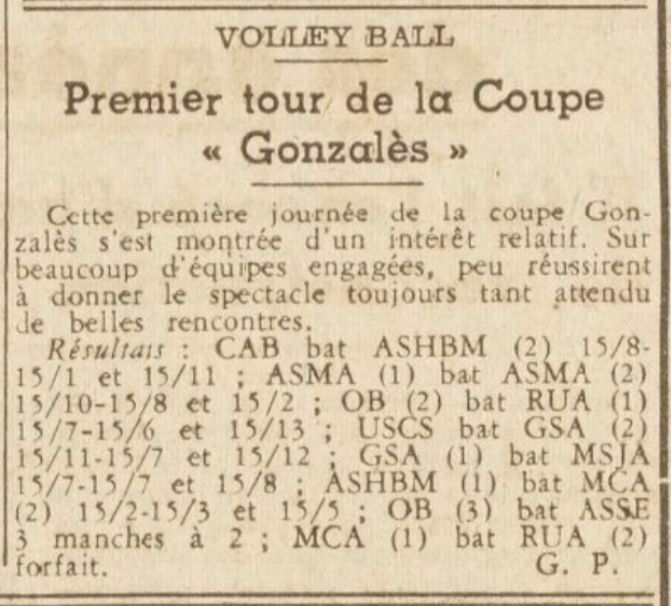 VOLLEY BALL

Premier tour de la Coupe « Gonzalès »

Cette première journée de la coupe Gonzalès s'est montrée d'un intérêt relatif. Sur beaucoup d'équipes engagées, peu réussirent à donner le spectacle toujours tant attendu de belles rencontres.

Résultats : CAB bat ASHBM (2) 15/8-15/1 et 15/11 ; ASMA (1) bat ASMA (2) 15/10-15/8 et 15/2 ; OB (2) bat RUA (1) 15/7-15/6 et 15/13 ; USCS bat GSA (2) 15/11-15/7 et 15/12 ; GSA (1) bat MSJA 15/7-15/7 et 15/8 ; ASHBM (1) bat MCA (2) 15/2-15/3 et 15/5 ; OB (3) bat ASSE 3 manches à 2 ; MCA (1) bat RUA (2) forfait.

G. P.